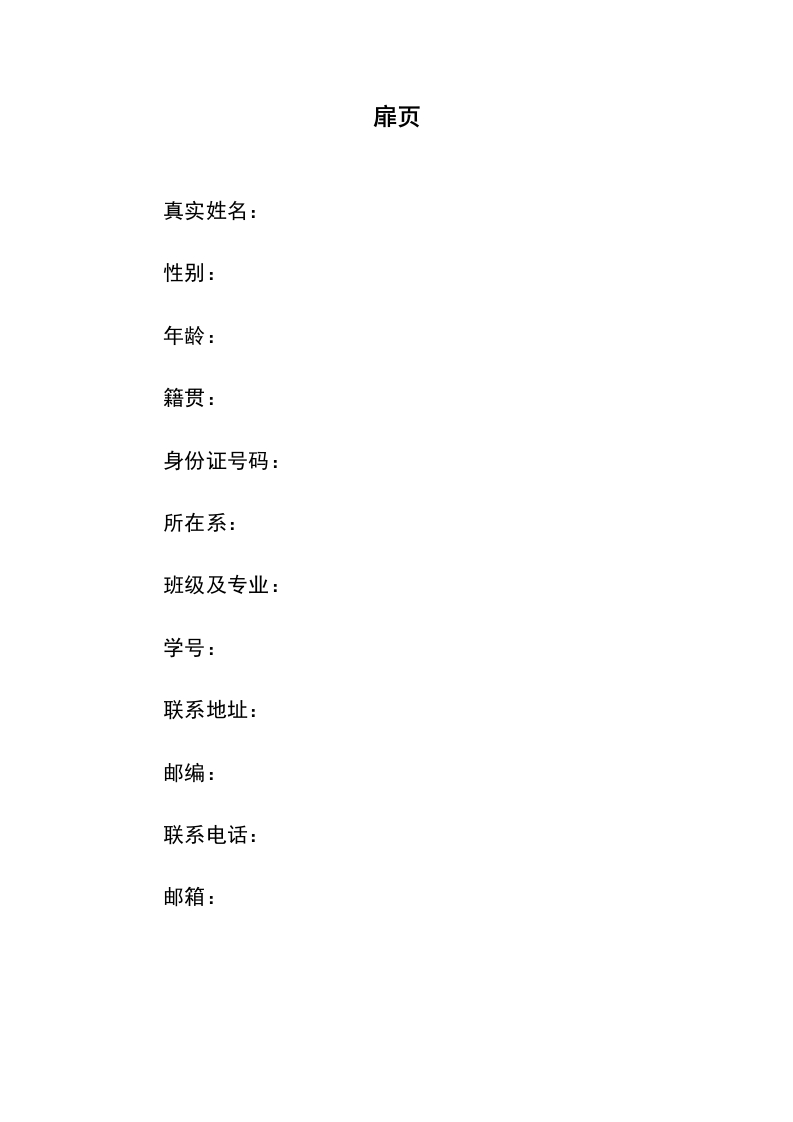 扉页

真实姓名：

性别：

年龄：

籍贯：

身份证号码：

所在系：

班级及专业：

学号：

联系地址：

邮编：

联系电话：

邮箱：